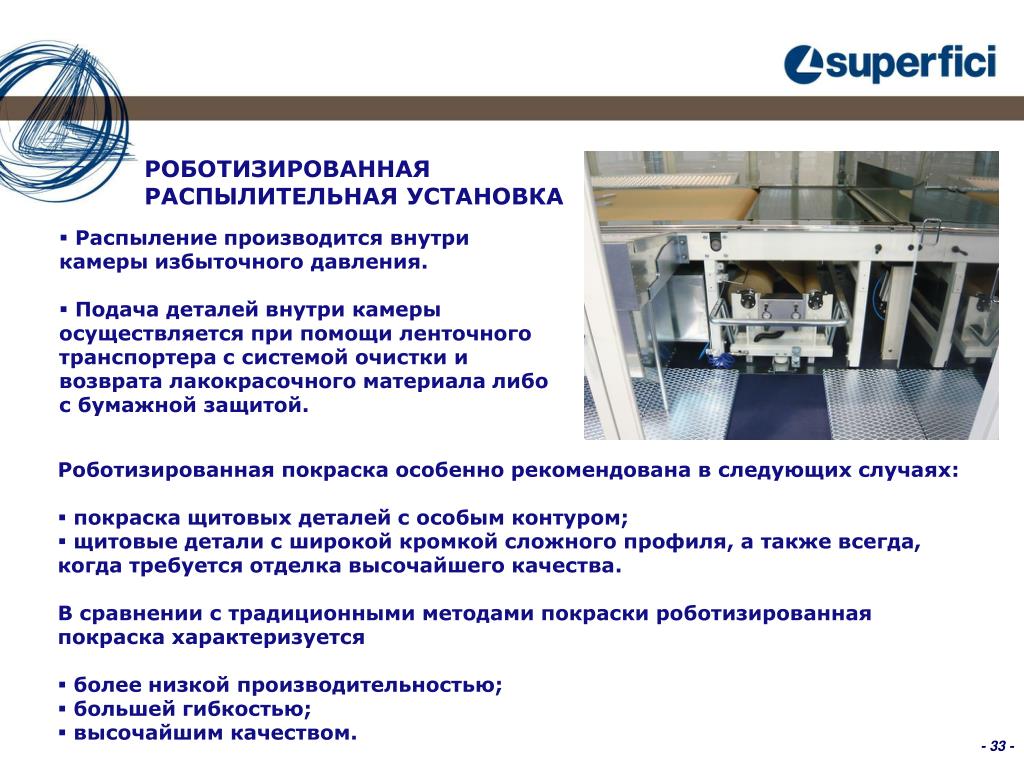 superfici

РОБОТИЗИРОВАННАЯ РАСПЫЛИТЕЛЬНАЯ УСТАНОВКА

▪ Распыление производится внутри камеры избыточного давления.

▪ Подача деталей внутри камеры осуществляется при помощи ленточного транспортера с системой очистки и возврата лакокрасочного материала либо с бумажной защитой.

Роботизированная покраска особенно рекомендована в следующих случаях:

▪ покраска щитовых деталей с особым контуром;
▪ щитовые детали с широкой кромкой сложного профиля, а также всегда, когда требуется отделка высочайшего качества.

В сравнении с традиционными методами покраски роботизированная покраска характеризуется

▪ более низкой производительностью;
▪ большей гибкостью;
▪ высочайшим качеством.

- 33 -